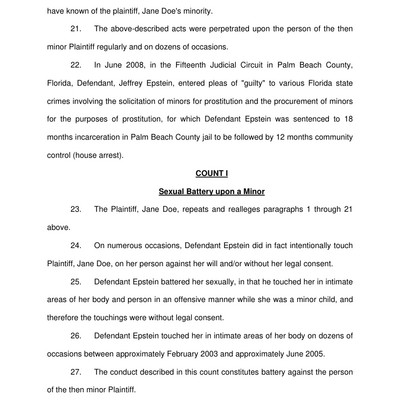 have known of the plaintiff, Jane Doe's minority.

21. The above-described acts were perpetrated upon the person of the then minor Plaintiff regularly and on dozens of occasions.

22. In June 2008, in the Fifteenth Judicial Circuit in Palm Beach County, Florida, Defendant, Jeffrey Epstein, entered pleas of "guilty" to various Florida state crimes involving the solicitation of minors for prostitution and the procurement of minors for the purposes of prostitution, for which Defendant Epstein was sentenced to 18 months incarceration in Palm Beach County jail to be followed by 12 months community control (house arrest).

COUNT I

Sexual Battery upon a Minor

23. The Plaintiff, Jane Doe, repeats and realleges paragraphs 1 through 21 above.

24. On numerous occasions, Defendant Epstein did in fact intentionally touch Plaintiff, Jane Doe, on her person against her will and/or without her legal consent.

25. Defendant Epstein battered her sexually, in that he touched her in intimate areas of her body and person in an offensive manner while she was a minor child, and therefore the touchings were without legal consent.

26. Defendant Epstein touched her in intimate areas of her body on dozens of occasions between approximately February 2003 and approximately June 2005.

27. The conduct described in this count constitutes battery against the person of the then minor Plaintiff.